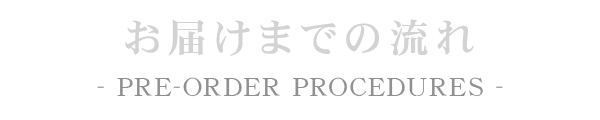 お届けまでの流れ

- PRE-ORDER PROCEDURES -